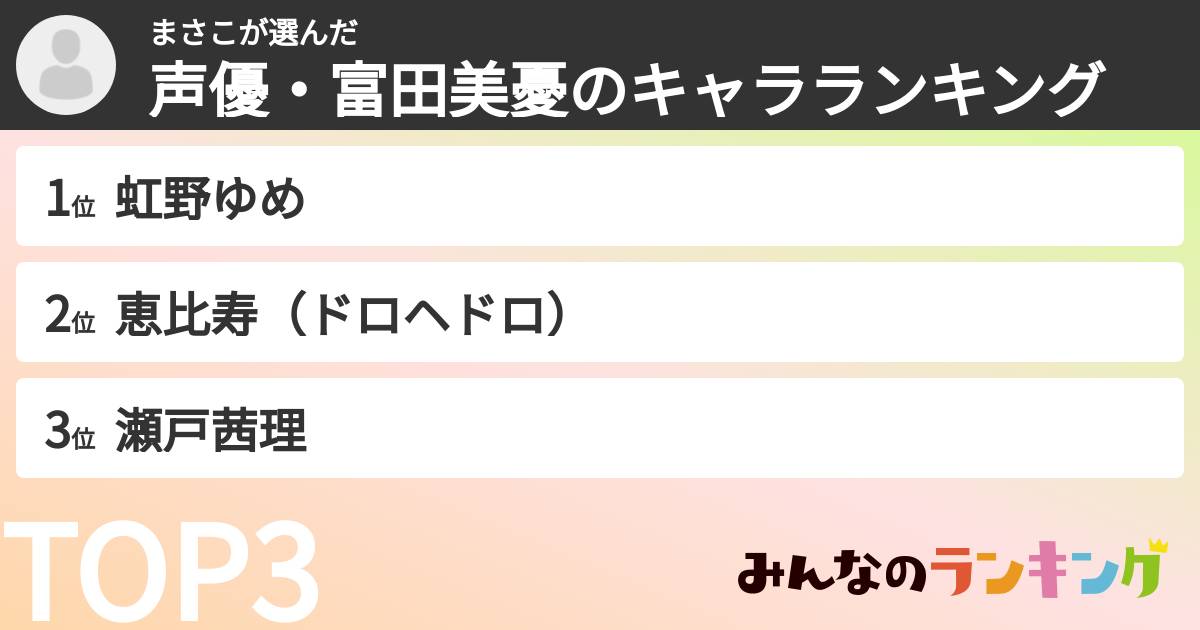 まさこが選んだ
声優・富田美憂のキャラランキング

1位 虹野ゆめ

2位 恵比寿（ドロヘドロ）

3位 瀬戸茜理

TOP3

みんなのランキング